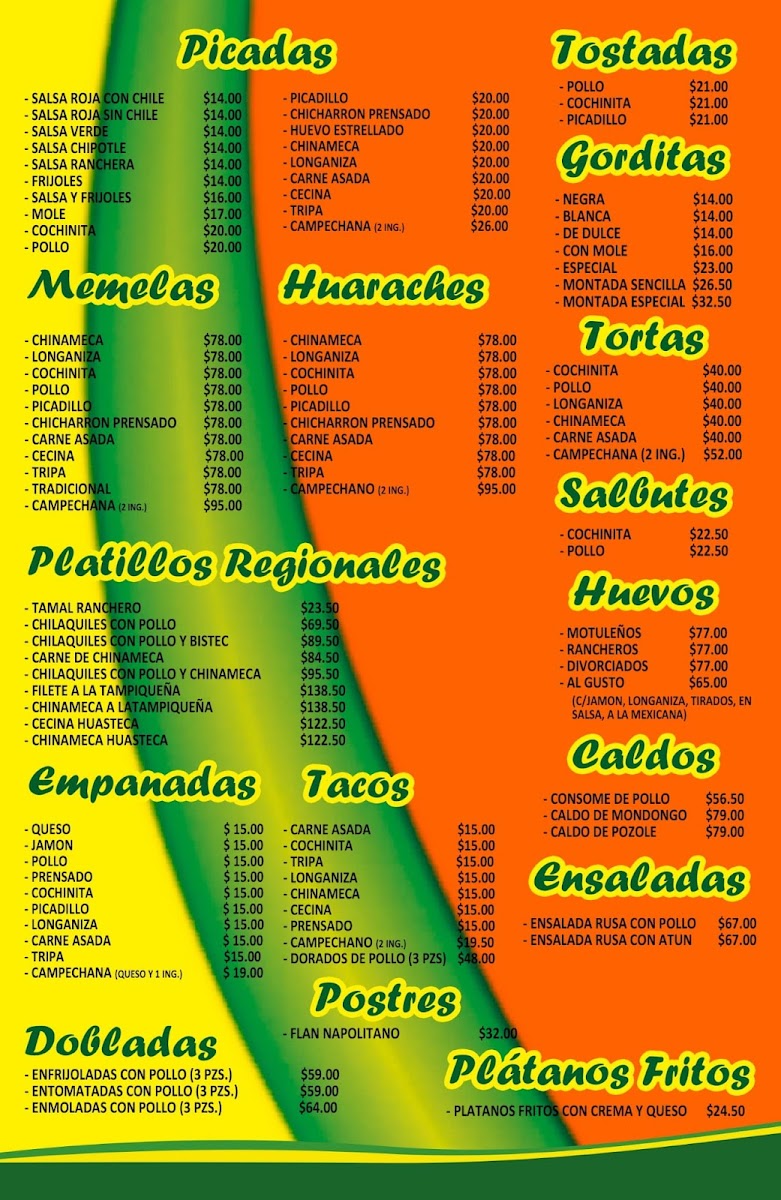 Picadas

- SALSA ROJA CON CHILE $14.00
- SALSA ROJA SIN CHILE $14.00
- SALSA VERDE $14.00
- SALSA CHIPOTLE $14.00
- SALSA RANCHERA $14.00
- FRIJOLES $14.00
- SALSA Y FRIJOLES $16.00
- MOLE $17.00
- COCHINITA $20.00
- POLLO $20.00

- PICADILLO $20.00
- CHICHARRON PRENSADO $20.00
- HUEVO ESTRELLADO $20.00
- CHINAMECA $20.00
- LONGANIZA $20.00
- CARNE ASADA $20.00
- CECINA $20.00
- TRIPA $20.00
- CAMPECHANA (2 ING.) $26.00

Memelas

- CHINAMECA $78.00
- LONGANIZA $78.00
- COCHINITA $78.00
- POLLO $78.00
- PICADILLO $78.00
- CHICHARRON PRENSADO $78.00
- CARNE ASADA $78.00
- CECINA $78.00
- TRIPA $78.00
- TRADICIONAL $78.00
- CAMPECHANA (2 ING.) $95.00

Huaraches

- CHINAMECA $78.00
- LONGANIZA $78.00
- COCHINITA $78.00
- POLLO $78.00
- PICADILLO $78.00
- CHICHARRON PRENSADO $78.00
- CARNE ASADA $78.00
- CECINA $78.00
- TRIPA $78.00
- CAMPECHANO (2 ING.) $95.00

Platillos Regionales

- TAMAL RANCHERO $23.50
- CHILAQUILES CON POLLO $69.50
- CHILAQUILES CON POLLO Y BISTEC $89.50
- CARNE DE CHINAMECA $84.50
- CHILAQUILES CON POLLO Y CHINAMECA $95.50
- FILETE A LA TAMPIQUEÑA $138.50
- CHINAMECA A LATAMPIQUEÑA $138.50
- CECINA HUASTECA $122.50
- CHINAMECA HUASTECA $122.50

Empanadas

- QUESO $ 15.00
- JAMON $ 15.00
- POLLO $ 15.00
- PRENSADO $ 15.00
- COCHINITA $ 15.00
- PICADILLO $ 15.00
- LONGANIZA $ 15.00
- CARNE ASADA $ 15.00
- TRIPA $15.00
- CAMPECHANA (QUESO Y 1 ING.) $ 19.00

Tacos

- CARNE ASADA $15.00
- COCHINITA $15.00
- TRIPA $15.00
- LONGANIZA $15.00
- CHINAMECA $15.00
- CECINA $15.00
- PRENSADO $15.00
- CAMPECHANO (2 ING.) $19.50
- DORADOS DE POLLO (3 PZS) $48.00

Postres

- FLAN NAPOLITANO $32.00

Dobladas

- ENFRIJOLADAS CON POLLO (3 PZS.) $59.00
- ENTOMATADAS CON POLLO (3 PZS.) $59.00
- ENMOLADAS CON POLLO (3 PZS.) $64.00

Tostadas

- POLLO $21.00
- COCHINITA $21.00
- PICADILLO $21.00

Gorditas

- NEGRA $14.00
- BLANCA $14.00
- DE DULCE $14.00
- CON MOLE $16.00
- ESPECIAL $23.00
- MONTADA SENCILLA $26.50
- MONTADA ESPECIAL $32.50

Tortas

- COCHINITA $40.00
- POLLO $40.00
- LONGANIZA $40.00
- CHINAMECA $40.00
- CARNE ASADA $40.00
- CAMPECHANA (2 ING.) $52.00

Salbutes

- COCHINITA $22.50
- POLLO $22.50

Huevos

- MOTULEÑOS $77.00
- RANCHEROS $77.00
- DIVORCIADOS $77.00
- AL GUSTO $65.00
(C/JAMON, LONGANIZA, TIRADOS, EN SALSA, A LA MEXICANA)

Caldos

- CONSOME DE POLLO $56.50
- CALDO DE MONDONGO $79.00
- CALDO DE POZOLE $79.00

Ensaladas

- ENSALADA RUSA CON POLLO $67.00
- ENSALADA RUSA CON ATUN $67.00

Plátanos Fritos

- PLATANOS FRITOS CON CREMA Y QUESO $24.50